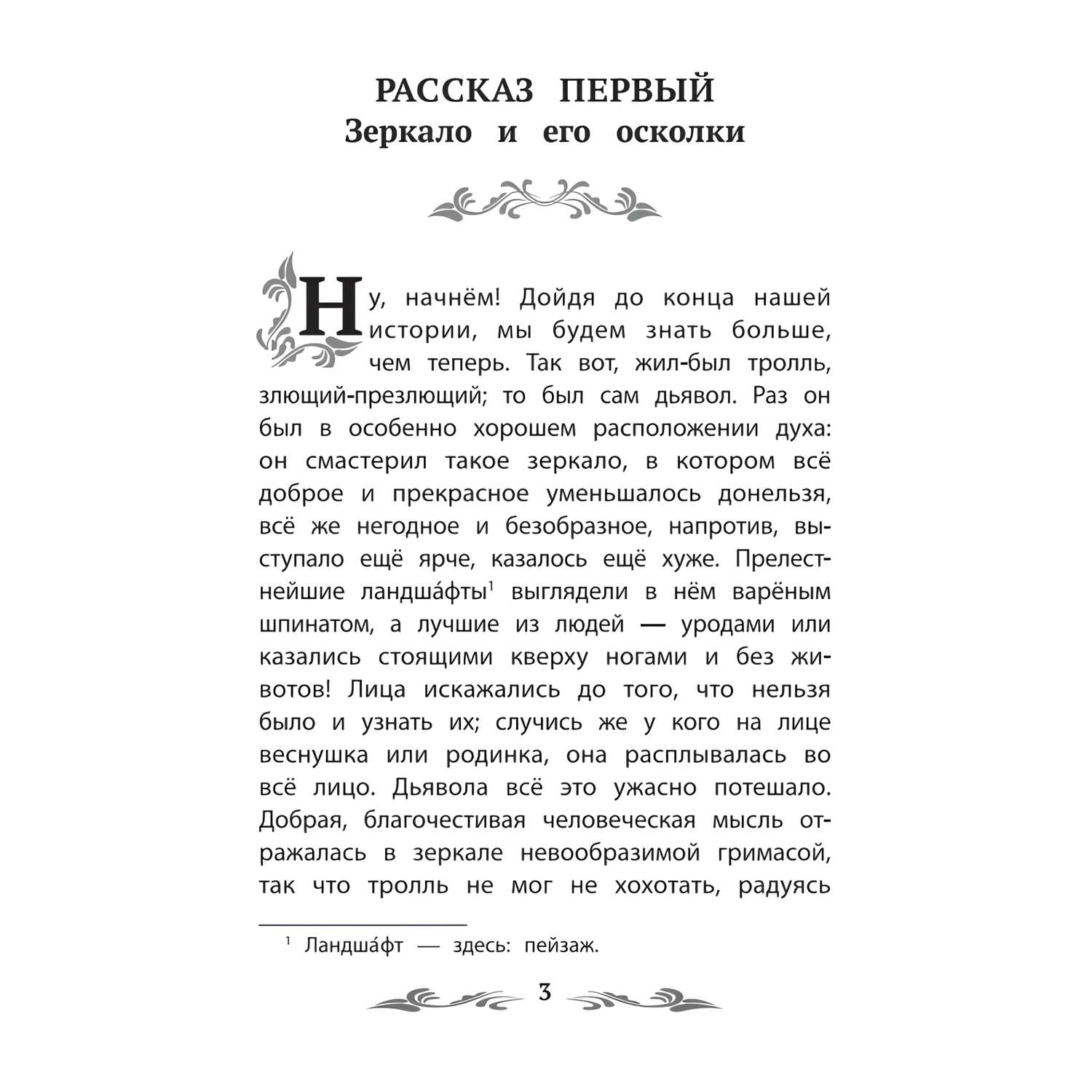 РАССКАЗ ПЕРВЫЙ
Зеркало и его осколки

Ну, начнём! Дойдя до конца нашей истории, мы будем знать больше, чем теперь. Так вот, жил-был тролль, злющий-презлющий; то был сам дьявол. Раз он был в особенно хорошем расположении духа: он смастерил такое зеркало, в котором всё доброе и прекрасное уменьшалось донельзя, всё же негодное и безобразное, напротив, выступало ещё ярче, казалось ещё хуже. Прелестнейшие ландша́фты$^1$ выглядели в нём варёным шпинатом, а лучшие из людей — уродами или казались стоящими кверху ногами и без животов! Лица искажались до того, что нельзя было и узнать их; случись же у кого на лице веснушка или родинка, она расплывалась во всё лицо. Дьявола всё это ужасно потешало. Добрая, благочестивая человеческая мысль отражалась в зеркале невообразимой гримасой, так что тролль не мог не хохотать, радуясь

$^1$ Ландша́фт — здесь: пейзаж.

3